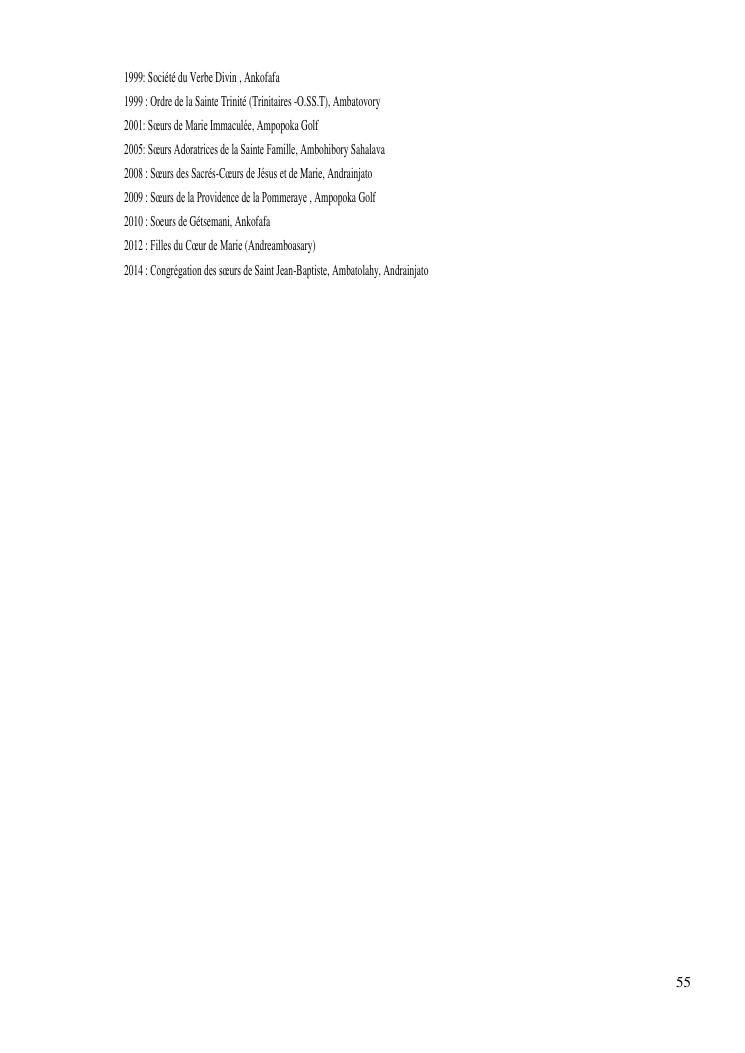 1999: Société du Verbe Divin , Ankofafa

1999 : Ordre de la Sainte Trinité (Trinitaires -O.SS.T), Ambatovory

2001: Sœurs de Marie Immaculée, Ampopoka Golf

2005: Sœurs Adoratrices de la Sainte Famille, Ambohibory Sahalava

2008 : Sœurs des Sacrés-Cœurs de Jésus et de Marie, Andrainjato

2009 : Sœurs de la Providence de la Pommeraye , Ampopoka Golf

2010 : Soeurs de Gétsemani, Ankofafa

2012 : Filles du Cœur de Marie (Andreamboasary)

2014 : Congrégation des sœurs de Saint Jean-Baptiste, Ambatolahy, Andrainjato

55